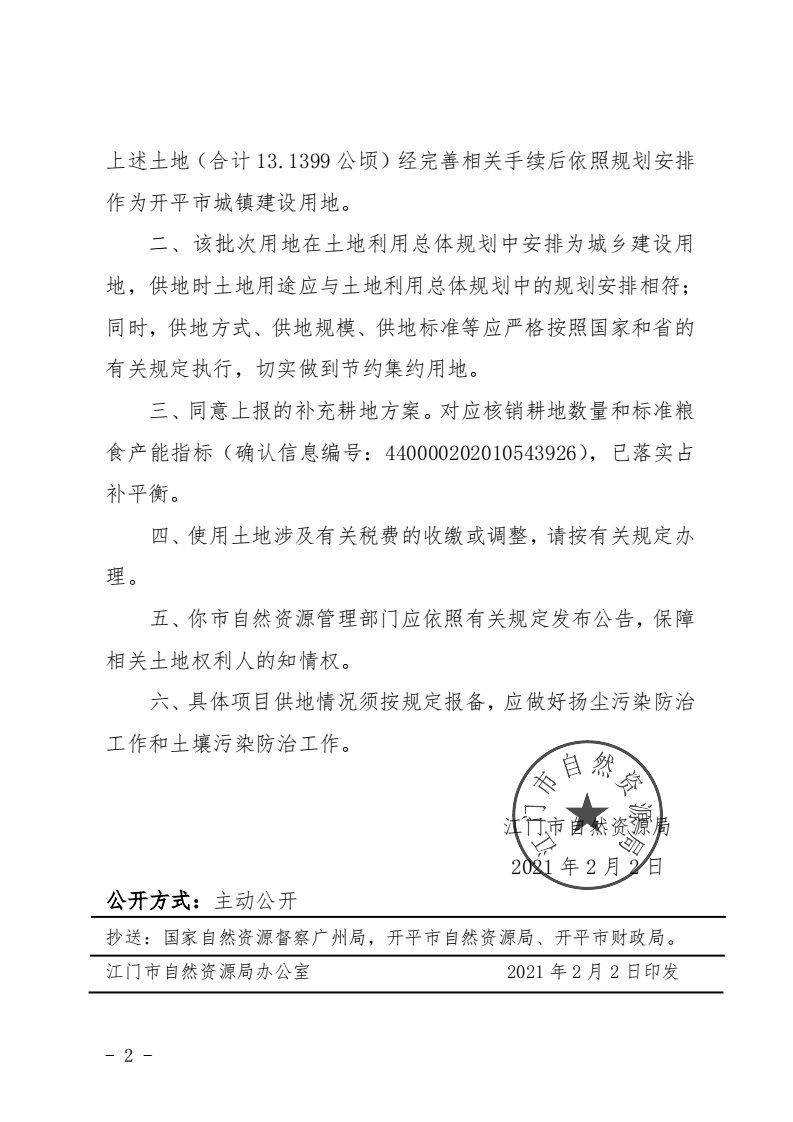 上述土地（合计 13.1399 公顷）经完善相关手续后依照规划安排作为开平市城镇建设用地。

二、该批次用地在土地利用总体规划中安排为城乡建设用地，供地时土地用途应与土地利用总体规划中的规划安排相符；同时，供地方式、供地规模、供地标准等应严格按照国家和省的有关规定执行，切实做到节约集约用地。

三、同意上报的补充耕地方案。对应核销耕地数量和标准粮食产能指标（确认信息编号：440000202010543926），已落实占补平衡。

四、使用土地涉及有关税费的收缴或调整，请按有关规定办理。

五、你市自然资源管理部门应依照有关规定发布公告，保障相关土地权利人的知情权。

六、具体项目供地情况须按规定报备，应做好扬尘污染防治工作和土壤污染防治工作。

江门市自然资源局

江门市自然资源局
2021 年 2 月 2 日

公开方式：主动公开

抄送：国家自然资源督察广州局，开平市自然资源局、开平市财政局。

江门市自然资源局办公室　　2021 年 2 月 2 日印发

- 2 -